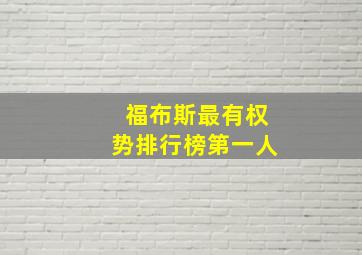 福布斯最有权势排行榜第一人